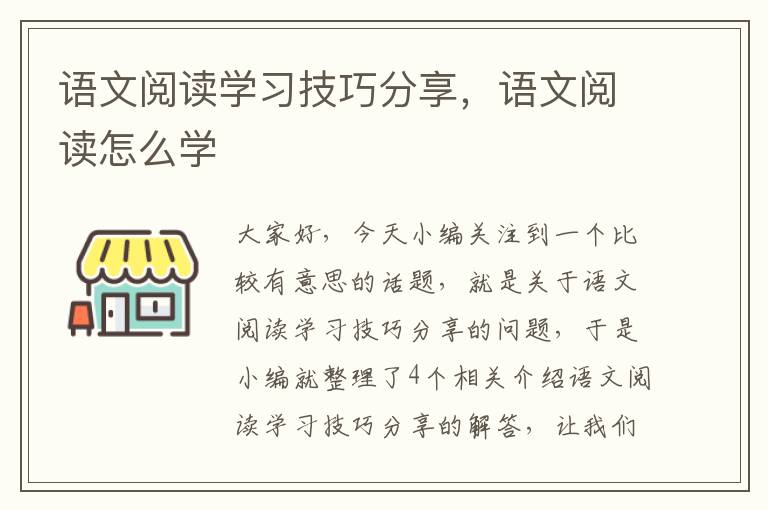 语文阅读学习技巧分享，语文阅读怎么学

大家好，今天小编关注到一个比较有意思的话题，就是关于语文阅读学习技巧分享的问题，于是小编就整理了4个相关介绍语文阅读学习技巧分享的解答，让我们